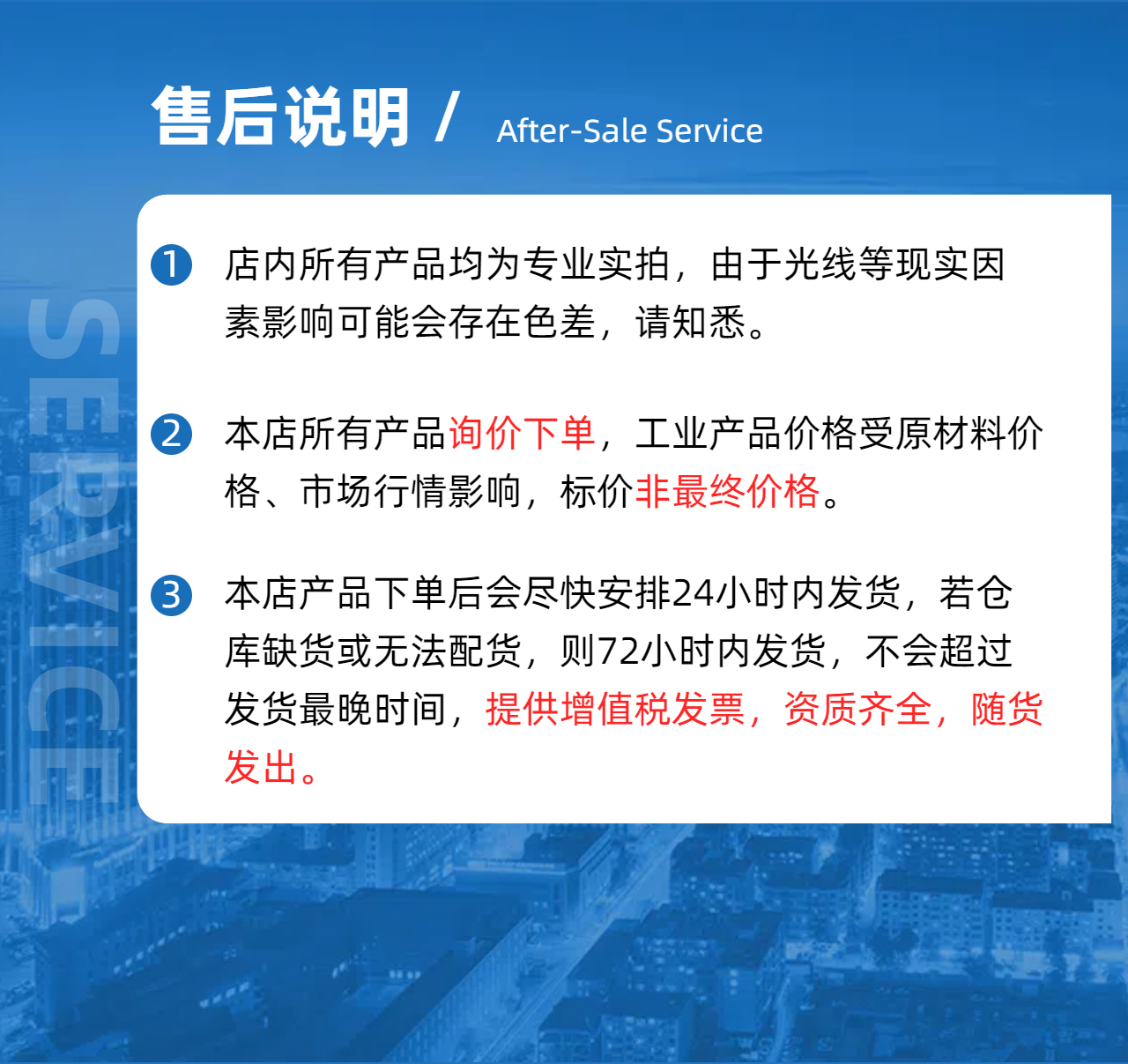 售后说明 / After-Sale Service

SERVICE

1 店内所有产品均为专业实拍，由于光线等现实因素影响可能会存在色差，请知悉。

2 本店所有产品询价下单，工业产品价格受原材料价格、市场行情影响，标价非最终价格。

3 本店产品下单后会尽快安排24小时内发货，若仓库缺货或无法配货，则72小时内发货，不会超过发货最晚时间，提供增值税发票，资质齐全，随货发出。